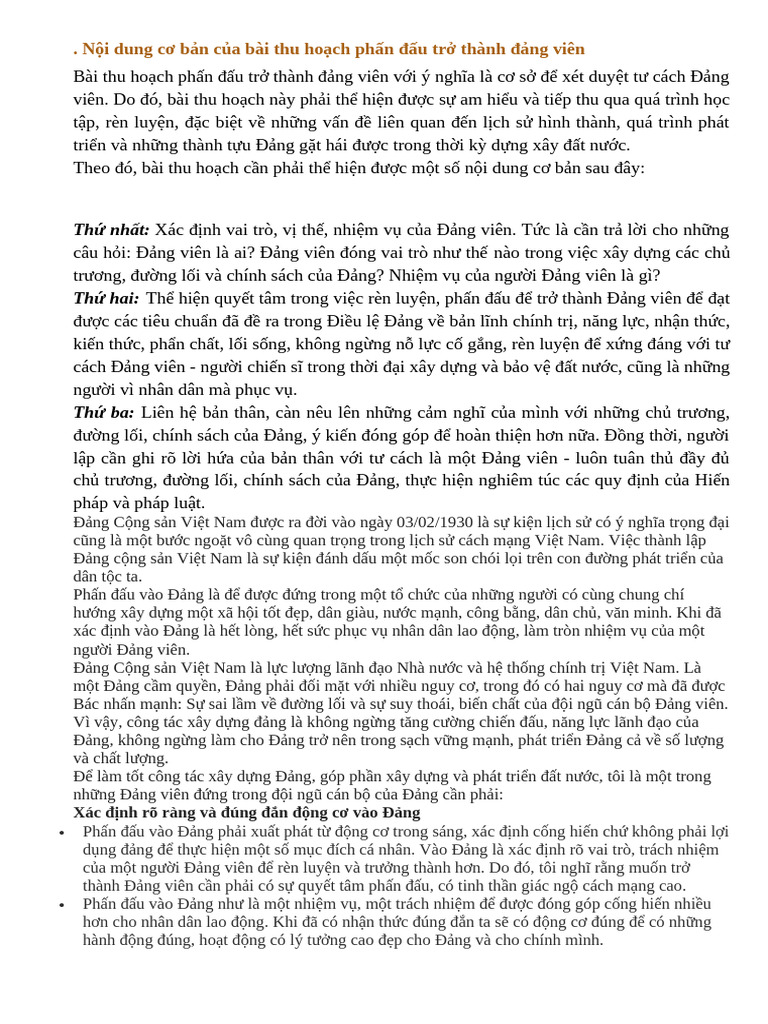 . Nội dung cơ bản của bài thu hoạch phấn đấu trở thành đảng viên

Bài thu hoạch phấn đấu trở thành đảng viên với ý nghĩa là cơ sở để xét duyệt tư cách Đảng viên. Do đó, bài thu hoạch này phải thể hiện được sự am hiểu và tiếp thu qua quá trình học tập, rèn luyện, đặc biệt về những vấn đề liên quan đến lịch sử hình thành, quá trình phát triển và những thành tựu Đảng gặt hái được trong thời kỳ dựng xây đất nước.
Theo đó, bài thu hoạch cần phải thể hiện được một số nội dung cơ bản sau đây:

Thứ nhất: Xác định vai trò, vị thế, nhiệm vụ của Đảng viên. Tức là cần trả lời cho những câu hỏi: Đảng viên là ai? Đảng viên đóng vai trò như thế nào trong việc xây dựng các chủ trương, đường lối và chính sách của Đảng? Nhiệm vụ của người Đảng viên là gì?
Thứ hai: Thể hiện quyết tâm trong việc rèn luyện, phấn đấu để trở thành Đảng viên để đạt được các tiêu chuẩn đã đề ra trong Điều lệ Đảng về bản lĩnh chính trị, năng lực, nhận thức, kiến thức, phẩm chất, lối sống, không ngừng nỗ lực cố gắng, rèn luyện để xứng đáng với tư cách Đảng viên - người chiến sĩ trong thời đại xây dựng và bảo vệ đất nước, cũng là những người vì nhân dân mà phục vụ.
Thứ ba: Liên hệ bản thân, càn nêu lên những cảm nghĩ của mình với những chủ trương, đường lối, chính sách của Đảng, ý kiến đóng góp để hoàn thiện hơn nữa. Đồng thời, người lập cần ghi rõ lời hứa của bản thân với tư cách là một Đảng viên - luôn tuân thủ đầy đủ chủ trương, đường lối, chính sách của Đảng, thực hiện nghiêm túc các quy định của Hiến pháp và pháp luật.
Đảng Cộng sản Việt Nam được ra đời vào ngày 03/02/1930 là sự kiện lịch sử có ý nghĩa trọng đại cũng là một bước ngoặt vô cùng quan trọng trong lịch sử cách mạng Việt Nam. Việc thành lập Đảng cộng sản Việt Nam là sự kiện đánh dấu một mốc son chói lọi trên con đường phát triển của dân tộc ta.
Phấn đấu vào Đảng là để được đứng trong một tổ chức của những người có cùng chung chí hướng xây dựng một xã hội tốt đẹp, dân giàu, nước mạnh, công bằng, dân chủ, văn minh. Khi đã xác định vào Đảng là hết lòng, hết sức phục vụ nhân dân lao động, làm tròn nhiệm vụ của một người Đảng viên.
Đảng Cộng sản Việt Nam là lực lượng lãnh đạo Nhà nước và hệ thống chính trị Việt Nam. Là một Đảng cầm quyền, Đảng phải đối mặt với nhiều nguy cơ, trong đó có hai nguy cơ mà đã được Bác nhấn mạnh: Sự sai lầm về đường lối và sự suy thoái, biến chất của đội ngũ cán bộ Đảng viên. Vì vậy, công tác xây dựng đảng là không ngừng tăng cường chiến đấu, năng lực lãnh đạo của Đảng, không ngừng làm cho Đảng trở nên trong sạch vững mạnh, phát triển Đảng cả về số lượng và chất lượng.
Để làm tốt công tác xây dựng Đảng, góp phần xây dựng và phát triển đất nước, tôi là một trong những Đảng viên đứng trong đội ngũ cán bộ của Đảng cần phải:
Xác định rõ ràng và đúng đắn động cơ vào Đảng
• Phấn đấu vào Đảng phải xuất phát từ động cơ trong sáng, xác định cống hiến chứ không phải lợi dụng đảng để thực hiện một số mục đích cá nhân. Vào Đảng là xác định rõ vai trò, trách nhiệm của một người Đảng viên để rèn luyện và trưởng thành hơn. Do đó, tôi nghĩ rằng muốn trở thành Đảng viên cần phải có sự quyết tâm phấn đấu, có tinh thần giác ngộ cách mạng cao.
• Phấn đấu vào Đảng như là một nhiệm vụ, một trách nhiệm để được đóng góp cống hiến nhiều hơn cho nhân dân lao động. Khi đã có nhận thức đúng đắn ta sẽ có động cơ đúng để có những hành động đúng, hoạt động có lý tưởng cao đẹp cho Đảng và cho chính mình.